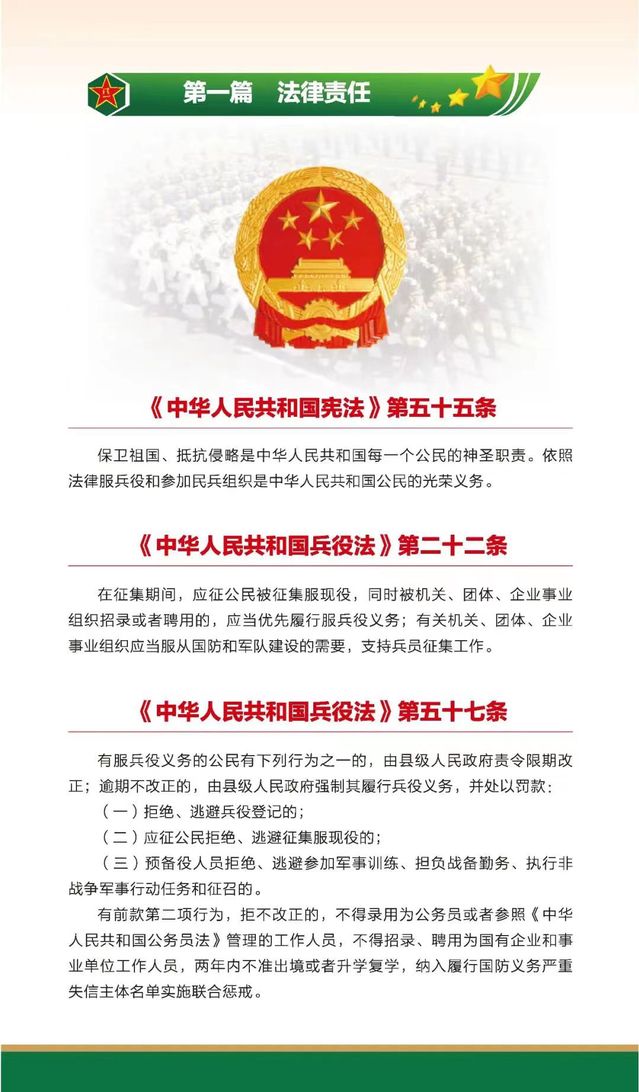 第一篇　法律责任

《中华人民共和国宪法》第五十五条

保卫祖国、抵抗侵略是中华人民共和国每一个公民的神圣职责。依照法律服兵役和参加民兵组织是中华人民共和国公民的光荣义务。

《中华人民共和国兵役法》第二十二条

在征集期间，应征公民被征集服现役，同时被机关、团体、企业事业组织招录或者聘用的，应当优先履行服兵役义务；有关机关、团体、企业事业组织应当服从国防和军队建设的需要，支持兵员征集工作。

《中华人民共和国兵役法》第五十七条

有服兵役义务的公民有下列行为之一的，由县级人民政府责令限期改正；逾期不改正的，由县级人民政府强制其履行兵役义务，并处以罚款：
（一）拒绝、逃避兵役登记的；
（二）应征公民拒绝、逃避征集服现役的；
（三）预备役人员拒绝、逃避参加军事训练、担负战备勤务、执行非战争军事行动任务和征召的。
有前款第二项行为，拒不改正的，不得录用为公务员或者参照《中华人民共和国公务员法》管理的工作人员，不得招录、聘用为国有企业和事业单位工作人员，两年内不准出境或者升学复学，纳入履行国防义务严重失信主体名单实施联合惩戒。